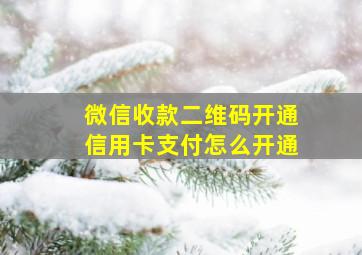 微信收款二维码开通
信用卡支付怎么开通